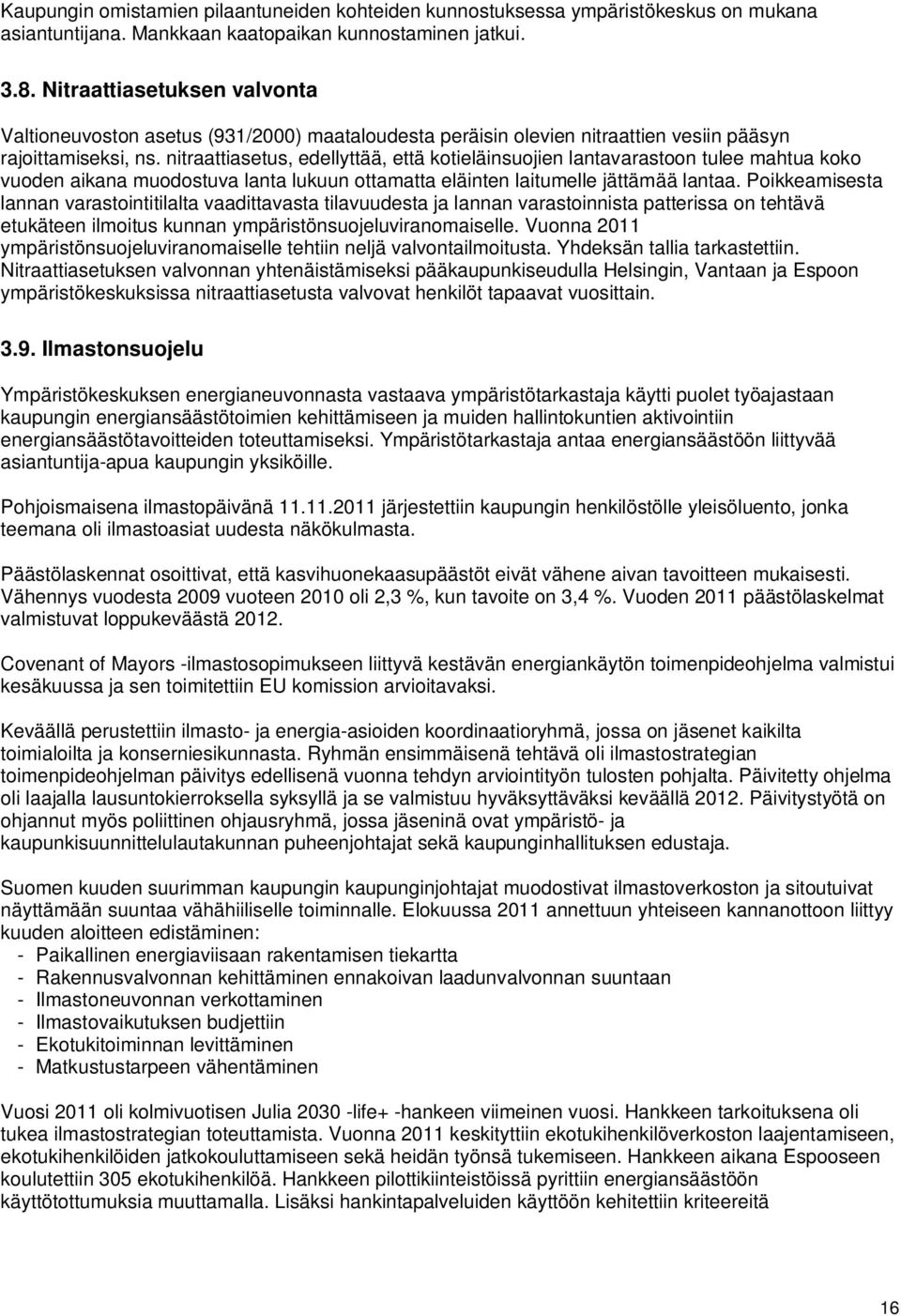 Kaupungin omistamien pilaantuneiden kohteiden kunnostuksessa ympäristökeskus on mukana asiantuntijana. Mankkaan kaatopaikan kunnostaminen jatkui.

3.8. Nitraattiasetuksen valvonta

Valtioneuvoston asetus (931/2000) maataloudesta peräisin olevien nitraattien vesiin pääsyn rajoittamiseksi, ns. nitraattiasetus, edellyttää, että kotieläinsuojien lantavarastoon tulee mahtua koko vuoden aikana muodostuva lanta lukuun ottamatta eläinten laitumelle jättämää lantaa. Poikkeamisesta lannan varastointitilalta vaadittavasta tilavuudesta ja lannan varastoinnista patterissa on tehtävä etukäteen ilmoitus kunnan ympäristönsuojeluviranomaiselle. Vuonna 2011 ympäristönsuojeluviranomaiselle tehtiin neljä valvontailmoitusta. Yhdeksän tallia tarkastettiin. Nitraattiasetuksen valvonnan yhtenäistämiseksi pääkaupunkiseudulla Helsingin, Vantaan ja Espoon ympäristökeskuksissa nitraattiasetusta valvovat henkilöt tapaavat vuosittain.

3.9. Ilmastonsuojelu

Ympäristökeskuksen energianeuvonnasta vastaava ympäristötarkastaja käytti puolet työajastaan kaupungin energiansäästötoimien kehittämiseen ja muiden hallintokuntien aktivointiin energiansäästötavoitteiden toteuttamiseksi. Ympäristötarkastaja antaa energiansäästöön liittyvää asiantuntija-apua kaupungin yksiköille.

Pohjoismaisena ilmastopäivänä 11.11.2011 järjestettiin kaupungin henkilöstölle yleisöluento, jonka teemana oli ilmastoasiat uudesta näkökulmasta.

Päästölaskennat osoittivat, että kasvihuonekaasupäästöt eivät vähene aivan tavoitteen mukaisesti. Vähennys vuodesta 2009 vuoteen 2010 oli 2,3 %, kun tavoite on 3,4 %. Vuoden 2011 päästölaskelmat valmistuvat loppukeväästä 2012.

Covenant of Mayors -ilmastosopimukseen liittyvä kestävän energiankäytön toimenpideohjelma valmistui kesäkuussa ja sen toimitettiin EU komission arvioitavaksi.

Keväällä perustettiin ilmasto- ja energia-asioiden koordinaatioryhmä, jossa on jäsenet kaikilta toimialoilta ja konserniesikunnasta. Ryhmän ensimmäisenä tehtävä oli ilmastostrategian toimenpideohjelman päivitys edellisenä vuonna tehdyn arviointityön tulosten pohjalta. Päivitetty ohjelma oli laajalla lausuntokierroksella syksyllä ja se valmistuu hyväksyttäväksi keväällä 2012. Päivitystyötä on ohjannut myös poliittinen ohjausryhmä, jossa jäseninä ovat ympäristö- ja kaupunkisuunnittelulautakunnan puheenjohtajat sekä kaupunginhallituksen edustaja.

Suomen kuuden suurimman kaupungin kaupunginjohtajat muodostivat ilmastoverkoston ja sitoutuivat näyttämään suuntaa vähähiiliselle toiminnalle. Elokuussa 2011 annettuun yhteiseen kannanottoon liittyy kuuden aloitteen edistäminen:
- Paikallinen energiaviisaan rakentamisen tiekartta
- Rakennusvalvonnan kehittäminen ennakoivan laadunvalvonnan suuntaan
- Ilmastoneuvonnan verkottaminen
- Ilmastovaikutuksen budjettiin
- Ekotukitoiminnan levittäminen
- Matkustustarpeen vähentäminen

Vuosi 2011 oli kolmivuotisen Julia 2030 -life+ -hankeen viimeinen vuosi. Hankkeen tarkoituksena oli tukea ilmastostrategian toteuttamista. Vuonna 2011 keskityttiin ekotukihenkilöverkoston laajentamiseen, ekotukihenkilöiden jatkokouluttamiseen sekä heidän työnsä tukemiseen. Hankkeen aikana Espooseen koulutettiin 305 ekotukihenkilöä. Hankkeen pilottikiinteistöissä pyrittiin energiansäästöön käyttötottumuksia muuttamalla. Lisäksi hankintapalveluiden käyttöön kehitettiin kriteereitä

16